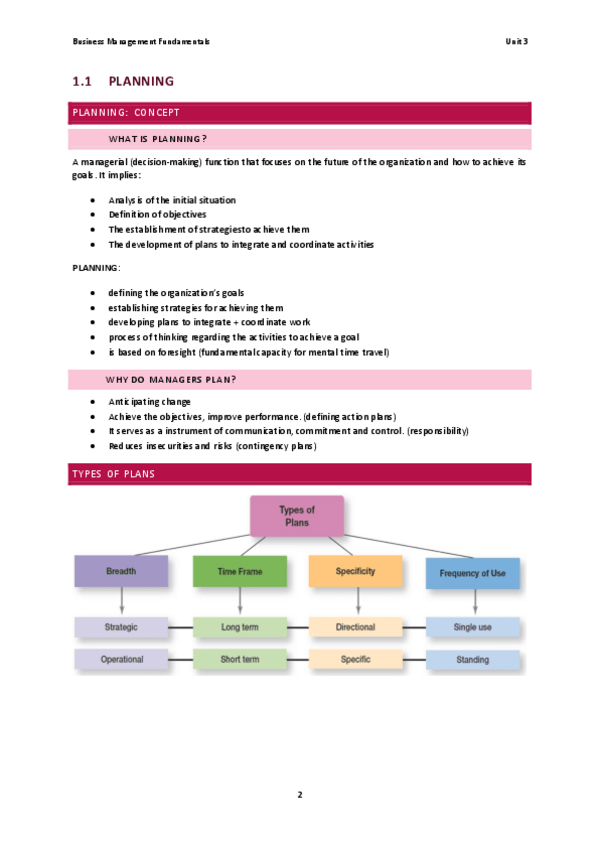 Business Management Fundamentals

Unit 3

1.1 PLANNING

PLANNING: CONCEPT

WHAT IS PLANNING?

A managerial (decision-making) function that focuses on the future of the organization and how to achieve its goals. It implies:

- Analysis of the initial situation
- Definition of objectives
- The establishment of strategiesto achieve them
- The development of plans to integrate and coordinate activities

PLANNING:

- defining the organization's goals
- establishing strategies for achieving them
- developing plans to integrate + coordinate work
- process of thinking regarding the activities to achieve a goal
- is based on foresight (fundamental capacity for mental time travel)

WHY DO MANAGERS PLAN?

- Anticipating change
- Achieve the objectives, improve performance. (defining action plans)
- It serves as a instrument of communication, commitment and control. (responsibility)
- Reduces insecurities and risks (contingency plans)

TYPES OF PLANS

Types of Plans

Breadth

Time Frame

Specificity

Frequency of Use

Strategic

Long term

Directional

Single use

Operational

Short term

Specific

Standing

2